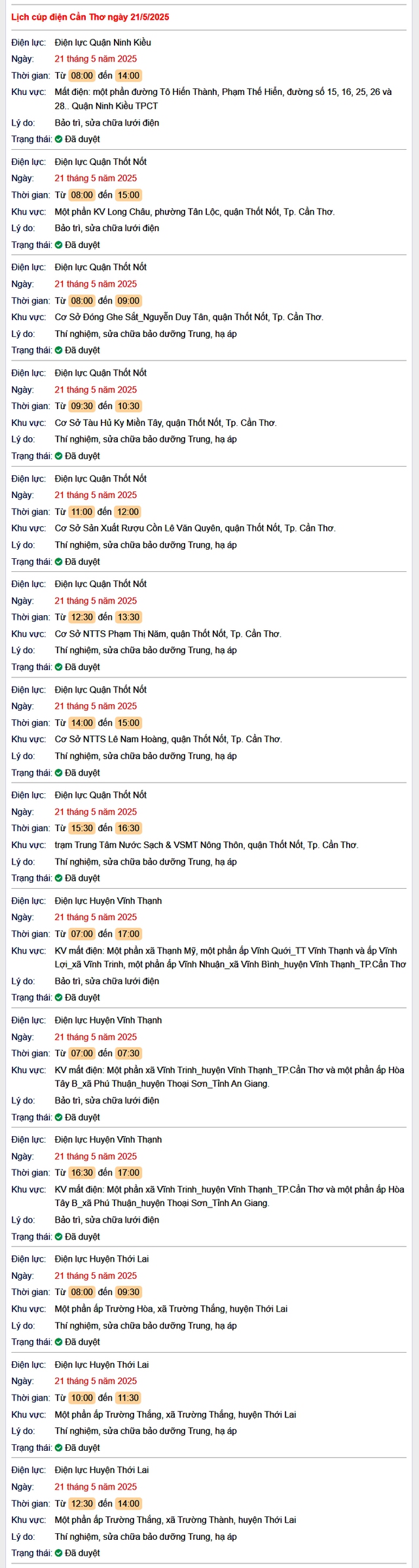 Lịch cúp điện Cần Thơ ngày 21/5/2025

Điện lực: Điện lực Quận Ninh Kiều
Ngày: 21 tháng 5 năm 2025
Thời gian: Từ 08:00 đến 14:00
Khu vực: Mất điện: một phần đường Tô Hiến Thành, Phạm Thế Hiển, đường số 15, 16, 25, 26 và 28.. Quận Ninh Kiều TPCT
Lý do: Bảo trì, sửa chữa lưới điện
Trạng thái: Đã duyệt

Điện lực: Điện lực Quận Thốt Nốt
Ngày: 21 tháng 5 năm 2025
Thời gian: Từ 08:00 đến 15:00
Khu vực: Một phần KV Long Châu, phường Tân Lộc, quận Thốt Nốt, Tp. Cần Thơ.
Lý do: Bảo trì, sửa chữa lưới điện
Trạng thái: Đã duyệt

Điện lực: Điện lực Quận Thốt Nốt
Ngày: 21 tháng 5 năm 2025
Thời gian: Từ 08:00 đến 09:00
Khu vực: Cơ Sở Đóng Ghe Sắt_Nguyễn Duy Tân, quận Thốt Nốt, Tp. Cần Thơ.
Lý do: Thí nghiệm, sửa chữa bảo dưỡng Trung, hạ áp
Trạng thái: Đã duyệt

Điện lực: Điện lực Quận Thốt Nốt
Ngày: 21 tháng 5 năm 2025
Thời gian: Từ 09:30 đến 10:30
Khu vực: Cơ Sở Tàu Hủ Ky Miền Tây, quận Thốt Nốt, Tp. Cần Thơ.
Lý do: Thí nghiệm, sửa chữa bảo dưỡng Trung, hạ áp
Trạng thái: Đã duyệt

Điện lực: Điện lực Quận Thốt Nốt
Ngày: 21 tháng 5 năm 2025
Thời gian: Từ 11:00 đến 12:00
Khu vực: Cơ Sở Sản Xuất Rượu Cồn Lê Văn Quyên, quận Thốt Nốt, Tp. Cần Thơ.
Lý do: Thí nghiệm, sửa chữa bảo dưỡng Trung, hạ áp
Trạng thái: Đã duyệt

Điện lực: Điện lực Quận Thốt Nốt
Ngày: 21 tháng 5 năm 2025
Thời gian: Từ 12:30 đến 13:30
Khu vực: Cơ Sở NTTS Phạm Thị Năm, quận Thốt Nốt, Tp. Cần Thơ.
Lý do: Thí nghiệm, sửa chữa bảo dưỡng Trung, hạ áp
Trạng thái: Đã duyệt

Điện lực: Điện lực Quận Thốt Nốt
Ngày: 21 tháng 5 năm 2025
Thời gian: Từ 14:00 đến 15:00
Khu vực: Cơ Sở NTTS Lê Nam Hoàng, quận Thốt Nốt, Tp. Cần Thơ.
Lý do: Thí nghiệm, sửa chữa bảo dưỡng Trung, hạ áp
Trạng thái: Đã duyệt

Điện lực: Điện lực Quận Thốt Nốt
Ngày: 21 tháng 5 năm 2025
Thời gian: Từ 15:30 đến 16:30
Khu vực: trạm Trung Tâm Nước Sạch & VSMT Nông Thôn, quận Thốt Nốt, Tp. Cần Thơ.
Lý do: Thí nghiệm, sửa chữa bảo dưỡng Trung, hạ áp
Trạng thái: Đã duyệt

Điện lực: Điện lực Huyện Vĩnh Thạnh
Ngày: 21 tháng 5 năm 2025
Thời gian: Từ 07:00 đến 17:00
Khu vực: KV mất điện: Một phần xã Thạnh Mỹ, một phần ấp Vĩnh Quới_TT Vĩnh Thạnh và ấp Vĩnh Lợi_xã Vĩnh Trinh, một phần ấp Vĩnh Nhuận_xã Vĩnh Bình_huyện Vĩnh Thạnh_TP.Cần Thơ
Lý do: Bảo trì, sửa chữa lưới điện
Trạng thái: Đã duyệt

Điện lực: Điện lực Huyện Vĩnh Thạnh
Ngày: 21 tháng 5 năm 2025
Thời gian: Từ 07:00 đến 07:30
Khu vực: KV mất điện: Một phần xã Vĩnh Trinh_huyện Vĩnh Thạnh_TP.Cần Thơ và một phần ấp Hòa Tây B_xã Phú Thuận_huyện Thoại Sơn_Tỉnh An Giang.
Lý do: Bảo trì, sửa chữa lưới điện
Trạng thái: Đã duyệt

Điện lực: Điện lực Huyện Vĩnh Thạnh
Ngày: 21 tháng 5 năm 2025
Thời gian: Từ 16:30 đến 17:00
Khu vực: KV mất điện: Một phần xã Vĩnh Trinh_huyện Vĩnh Thạnh_TP.Cần Thơ và một phần ấp Hòa Tây B_xã Phú Thuận_huyện Thoại Sơn_Tỉnh An Giang.
Lý do: Bảo trì, sửa chữa lưới điện
Trạng thái: Đã duyệt

Điện lực: Điện lực Huyện Thới Lai
Ngày: 21 tháng 5 năm 2025
Thời gian: Từ 08:00 đến 09:30
Khu vực: Một phần ấp Trường Hòa, xã Trường Thắng, huyện Thới Lai
Lý do: Thí nghiệm, sửa chữa bảo dưỡng Trung, hạ áp
Trạng thái: Đã duyệt

Điện lực: Điện lực Huyện Thới Lai
Ngày: 21 tháng 5 năm 2025
Thời gian: Từ 10:00 đến 11:30
Khu vực: Một phần ấp Trường Thắng, xã Trường Thắng, huyện Thới Lai
Lý do: Thí nghiệm, sửa chữa bảo dưỡng Trung, hạ áp
Trạng thái: Đã duyệt

Điện lực: Điện lực Huyện Thới Lai
Ngày: 21 tháng 5 năm 2025
Thời gian: Từ 12:30 đến 14:00
Khu vực: Một phần ấp Trường Thắng, xã Trường Thành, huyện Thới Lai
Lý do: Thí nghiệm, sửa chữa bảo dưỡng Trung, hạ áp
Trạng thái: Đã duyệt